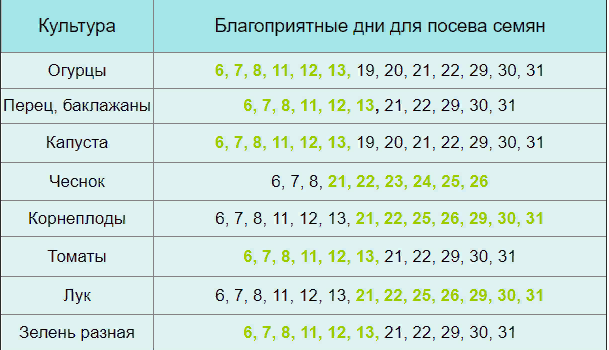 | Культура | Благоприятные дни для посева семян |
|---|---|
| Огурцы | 6, 7, 8, 11, 12, 13, 19, 20, 21, 22, 29, 30, 31 |
| Перец, баклажаны | 6, 7, 8, 11, 12, 13, 21, 22, 29, 30, 31 |
| Капуста | 6, 7, 8, 11, 12, 13, 19, 20, 21, 22, 29, 30, 31 |
| Чеснок | 6, 7, 8, 21, 22, 23, 24, 25, 26 |
| Корнеплоды | 6, 7, 8, 11, 12, 13, 21, 22, 25, 26, 29, 30, 31 |
| Томаты | 6, 7, 8, 11, 12, 13, 21, 22, 29, 30, 31 |
| Лук | 6, 7, 8, 11, 12, 13, 21, 22, 25, 26, 29, 30, 31 |
| Зелень разная | 6, 7, 8, 11, 12, 13, 21, 22, 29, 30, 31 |